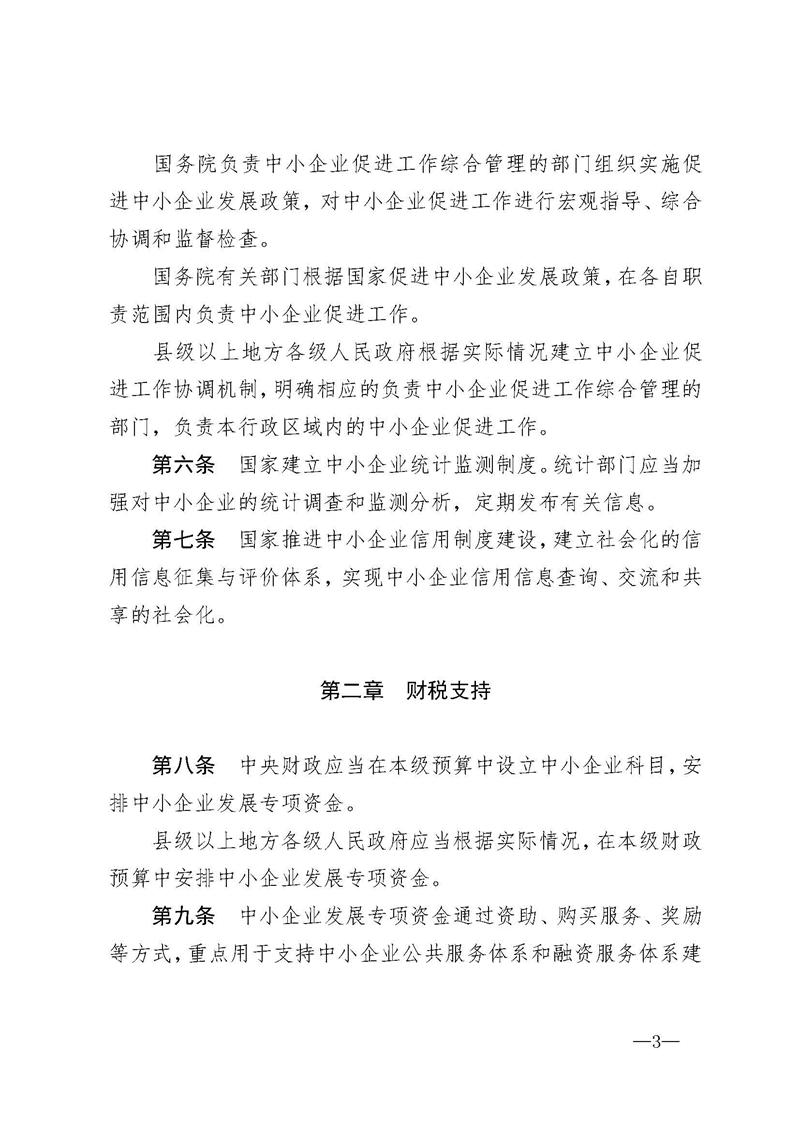 国务院负责中小企业促进工作综合管理的部门组织实施促进中小企业发展政策，对中小企业促进工作进行宏观指导、综合协调和监督检查。

国务院有关部门根据国家促进中小企业发展政策，在各自职责范围内负责中小企业促进工作。

县级以上地方各级人民政府根据实际情况建立中小企业促进工作协调机制，明确相应的负责中小企业促进工作综合管理的部门，负责本行政区域内的中小企业促进工作。

第六条　国家建立中小企业统计监测制度。统计部门应当加强对中小企业的统计调查和监测分析，定期发布有关信息。

第七条　国家推进中小企业信用制度建设，建立社会化的信用信息征集与评价体系，实现中小企业信用信息查询、交流和共享的社会化。

第二章　财税支持

第八条　中央财政应当在本级预算中设立中小企业科目，安排中小企业发展专项资金。

县级以上地方各级人民政府应当根据实际情况，在本级财政预算中安排中小企业发展专项资金。

第九条　中小企业发展专项资金通过资助、购买服务、奖励等方式，重点用于支持中小企业公共服务体系和融资服务体系建

—3—